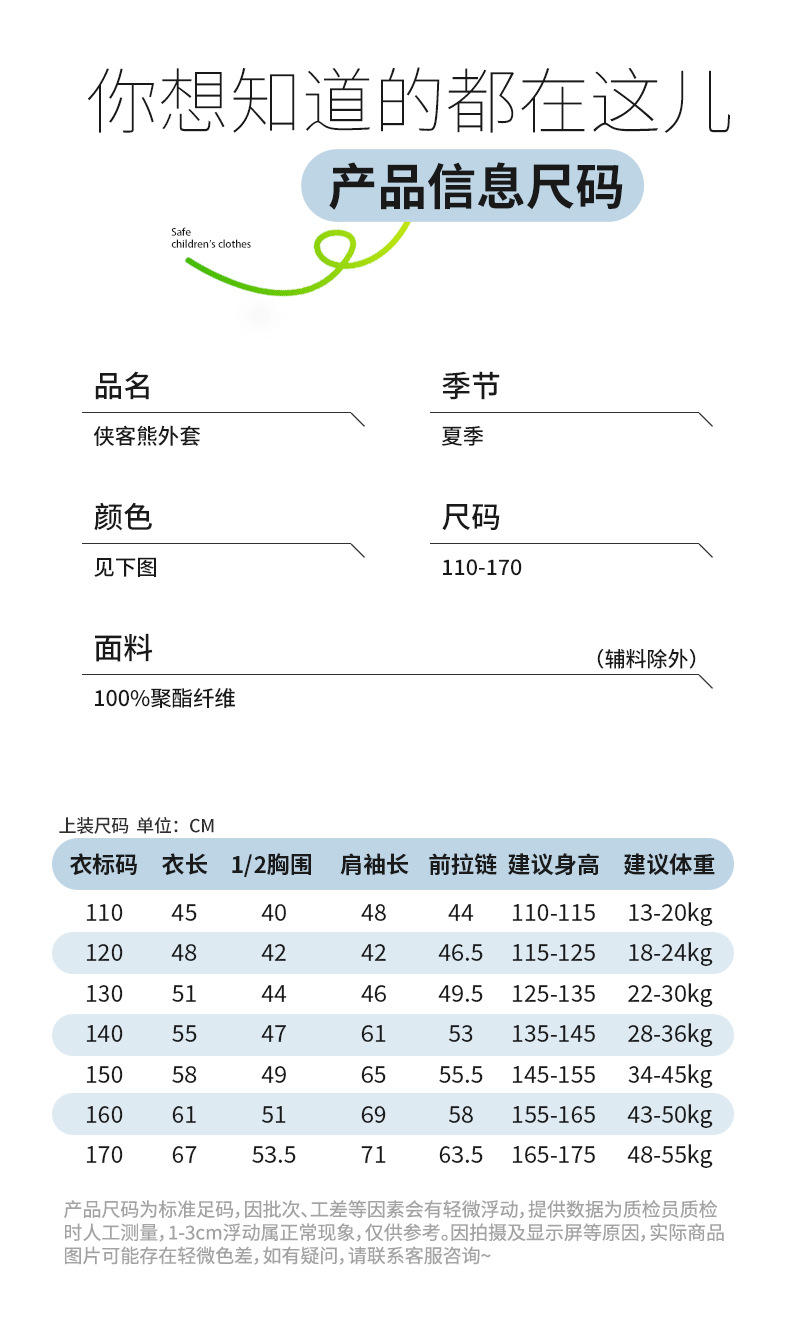 你想知道的都在这儿

产品信息尺码

Safe
children's clothes

品名
侠客熊外套

季节
夏季

颜色
见下图

尺码
110-170

面料
（辅料除外）
100%聚酯纤维

上装尺码 单位：CM

| 衣标码 | 衣长 | 1/2胸围 | 肩袖长 | 前拉链 | 建议身高 | 建议体重 |
|---|---|---|---|---|---|---|
| 110 | 45 | 40 | 48 | 44 | 110-115 | 13-20kg |
| 120 | 48 | 42 | 42 | 46.5 | 115-125 | 18-24kg |
| 130 | 51 | 44 | 46 | 49.5 | 125-135 | 22-30kg |
| 140 | 55 | 47 | 61 | 53 | 135-145 | 28-36kg |
| 150 | 58 | 49 | 65 | 55.5 | 145-155 | 34-45kg |
| 160 | 61 | 51 | 69 | 58 | 155-165 | 43-50kg |
| 170 | 67 | 53.5 | 71 | 63.5 | 165-175 | 48-55kg |

产品尺码为标准足码，因批次、工差等因素会有轻微浮动，提供数据为质检员质检时人工测量，1-3cm浮动属正常现象，仅供参考。因拍摄及显示屏等原因，实际商品图片可能存在轻微色差，如有疑问，请联系客服咨询~